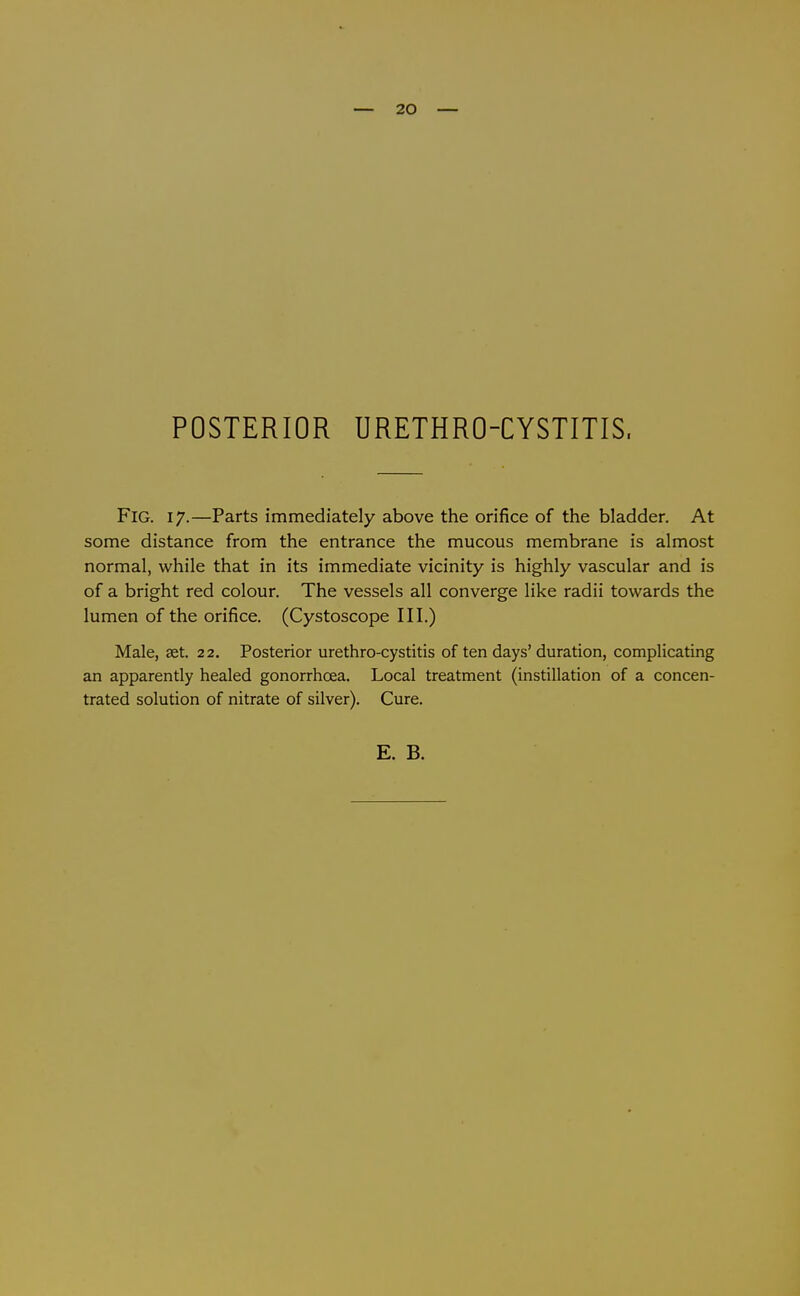 — 20 —

POSTERIOR URETHRO-CYSTITIS.

FIG. 17.—Parts immediately above the orifice of the bladder. At some distance from the entrance the mucous membrane is almost normal, while that in its immediate vicinity is highly vascular and is of a bright red colour. The vessels all converge like radii towards the lumen of the orifice. (Cystoscope III.)

Male, æt. 22. Posterior urethro-cystitis of ten days' duration, complicating an apparently healed gonorrhœa. Local treatment (instillation of a concentrated solution of nitrate of silver). Cure.

E. B.